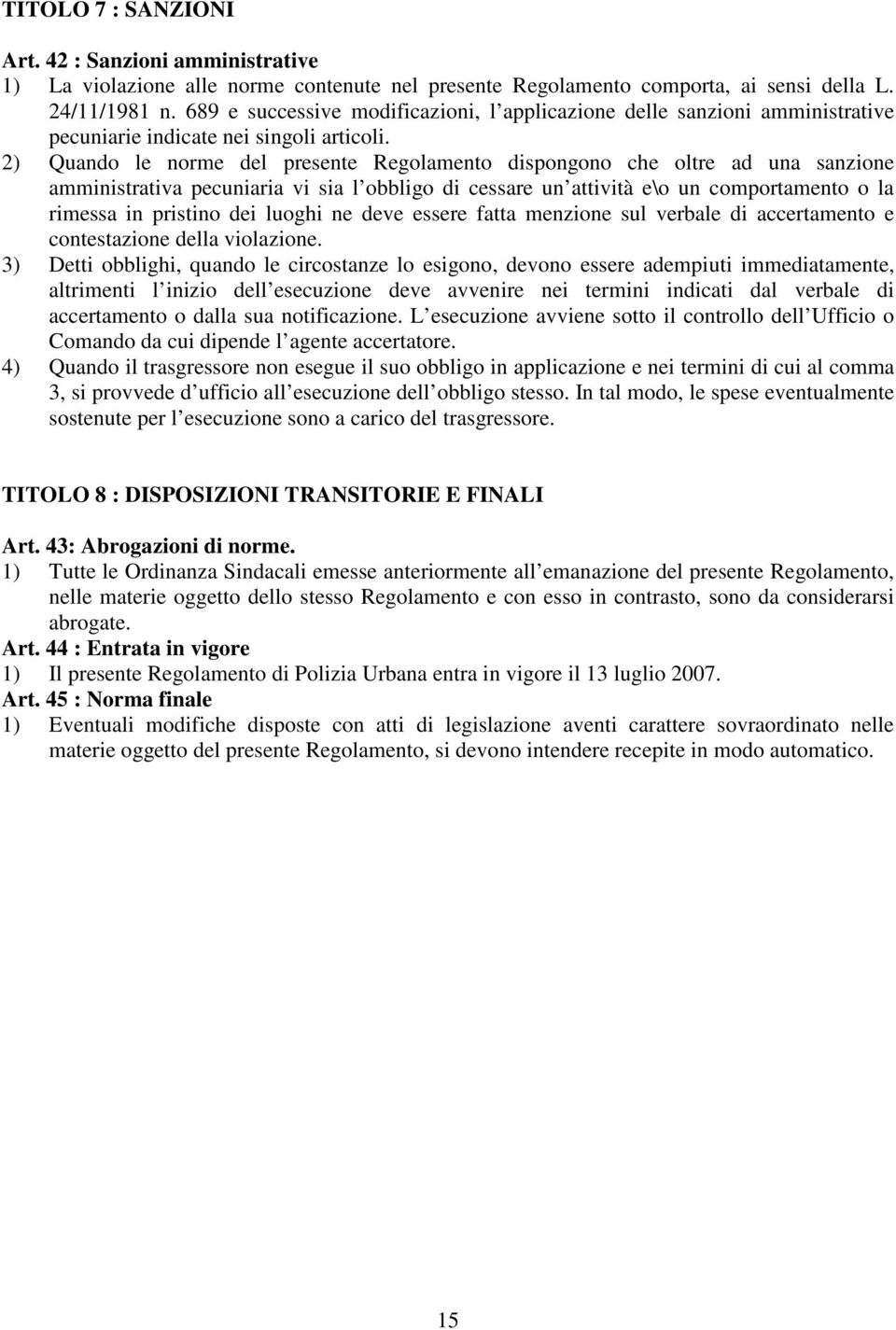 TITOLO 7 : SANZIONI

Art. 42 : Sanzioni amministrative

1) La violazione alle norme contenute nel presente Regolamento comporta, ai sensi della L. 24/11/1981 n. 689 e successive modificazioni, l applicazione delle sanzioni amministrative pecuniarie indicate nei singoli articoli.

2) Quando le norme del presente Regolamento dispongono che oltre ad una sanzione amministrativa pecuniaria vi sia l obbligo di cessare un attività e\o un comportamento o la rimessa in pristino dei luoghi ne deve essere fatta menzione sul verbale di accertamento e contestazione della violazione.

3) Detti obblighi, quando le circostanze lo esigono, devono essere adempiuti immediatamente, altrimenti l inizio dell esecuzione deve avvenire nei termini indicati dal verbale di accertamento o dalla sua notificazione. L esecuzione avviene sotto il controllo dell Ufficio o Comando da cui dipende l agente accertatore.

4) Quando il trasgressore non esegue il suo obbligo in applicazione e nei termini di cui al comma 3, si provvede d ufficio all esecuzione dell obbligo stesso. In tal modo, le spese eventualmente sostenute per l esecuzione sono a carico del trasgressore.

TITOLO 8 : DISPOSIZIONI TRANSITORIE E FINALI

Art. 43: Abrogazioni di norme.

1) Tutte le Ordinanza Sindacali emesse anteriormente all emanazione del presente Regolamento, nelle materie oggetto dello stesso Regolamento e con esso in contrasto, sono da considerarsi abrogate.

Art. 44 : Entrata in vigore

1) Il presente Regolamento di Polizia Urbana entra in vigore il 13 luglio 2007.

Art. 45 : Norma finale

1) Eventuali modifiche disposte con atti di legislazione aventi carattere sovraordinato nelle materie oggetto del presente Regolamento, si devono intendere recepite in modo automatico.

15